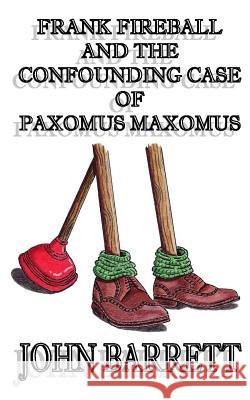 FRANK FIREBALL AND THE CONFOUNDING CASE OF PAXOMUS MAXOMUS

JOHN BARRETT

Kraina Książek